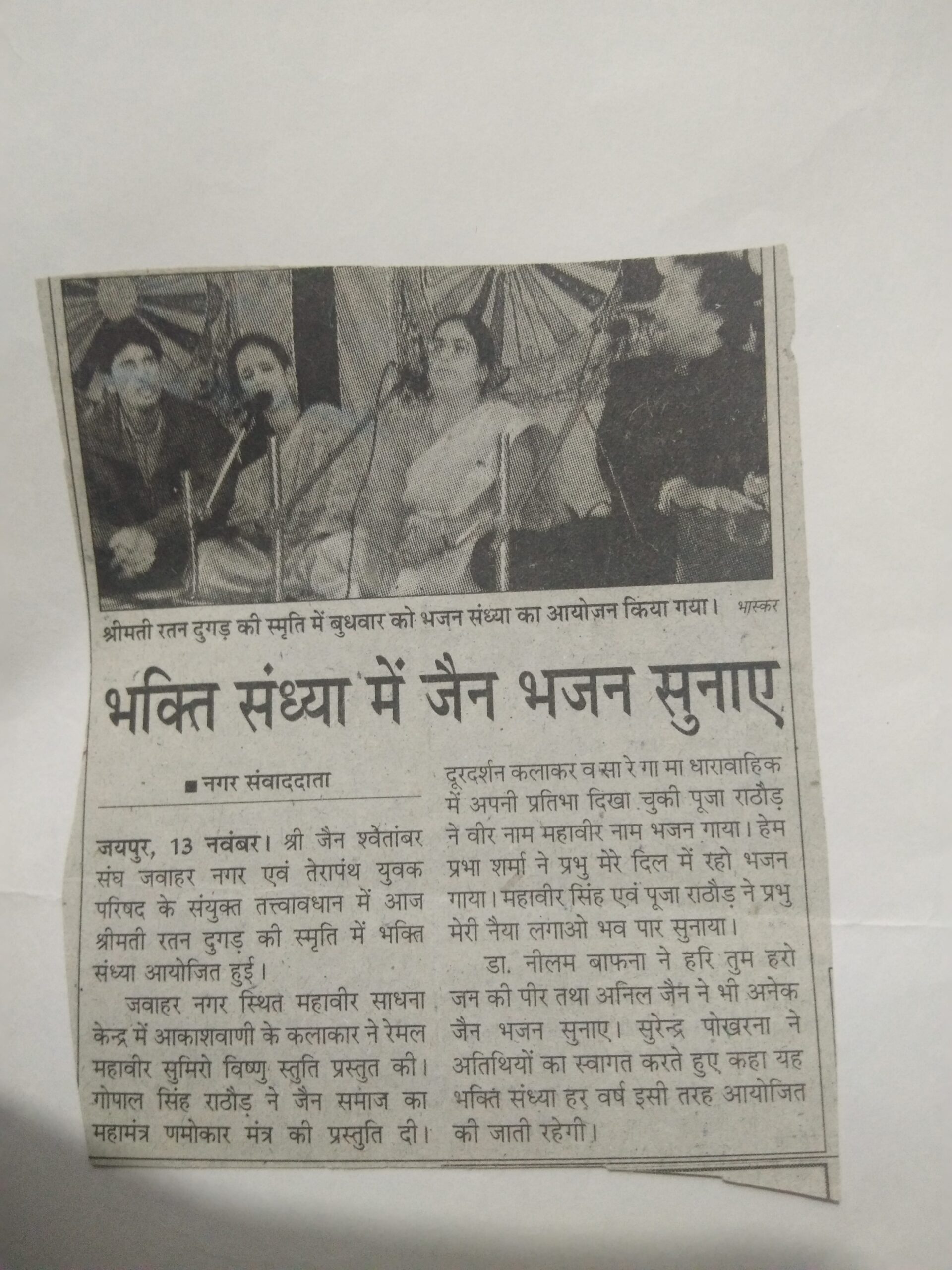 श्रीमती रतन दुगड़ की स्मृति में बुधवार को भजन संध्या का आयोजन किया गया। भास्कर

भक्ति संध्या में जैन भजन सुनाए

■ नगर संवाददाता

जयपुर, 13 नवंबर। श्री जैन श्वेतांबर संघ जवाहर नगर एवं तेरापंथ युवक परिषद के संयुक्त तत्त्वावधान में आज श्रीमती रतन दुगड़ की स्मृति में भक्ति संध्या आयोजित हुई।

जवाहर नगर स्थित महावीर साधना केन्द्र में आकाशवाणी के कलाकार ने रेमल महावीर सुमिरो विष्णु स्तुति प्रस्तुत की। गोपाल सिंह राठौड़ ने जैन समाज का महामंत्र णमोकार मंत्र की प्रस्तुति दी। दूरदर्शन कलाकर व सा रे गा मा धारावाहिक में अपनी प्रतिभा दिखा चुकी पूजा राठौड़ ने वीर नाम महावीर नाम भजन गाया। हेम प्रभा शर्मा ने प्रभु मेरे दिल में रहो भजन गाया। महावीर सिंह एवं पूजा राठौड़ ने प्रभु मेरी नैया लगाओ भव पार सुनाया।

डा. नीलम बाफना ने हरि तुम हरो जन की पीर तथा अनिल जैन ने भी अनेक जैन भजन सुनाए। सुरेन्द्र पोखरना ने अतिथियों का स्वागत करते हुए कहा यह भक्ति संध्या हर वर्ष इसी तरह आयोजित की जाती रहेगी।